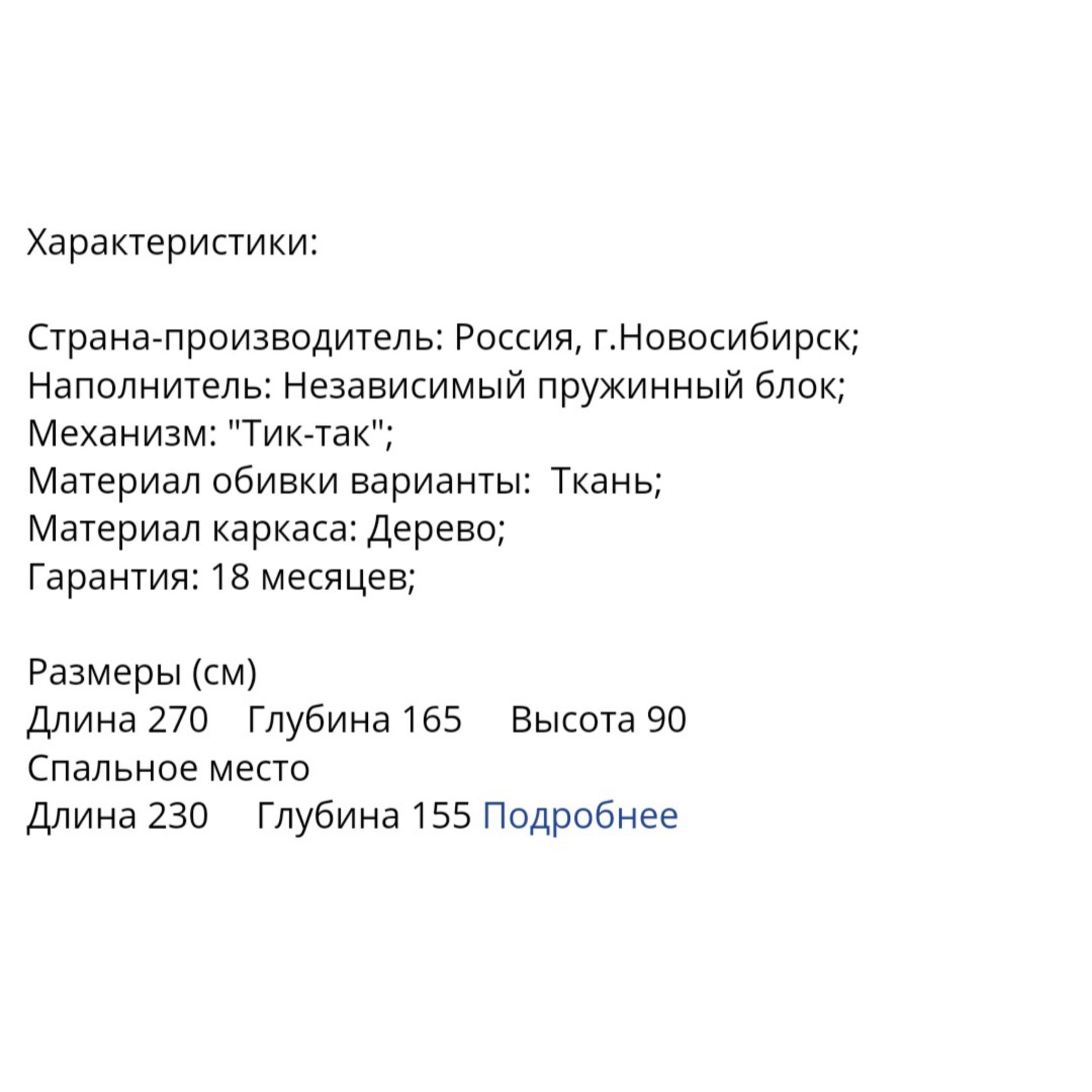 Характеристики:

Страна-производитель: Россия, г.Новосибирск;
Наполнитель: Независимый пружинный блок;
Механизм: "Тик-так";
Материал обивки варианты: Ткань;
Материал каркаса: Дерево;
Гарантия: 18 месяцев;

Размеры (см)
Длина 270 Глубина 165 Высота 90
Спальное место
Длина 230 Глубина 155 Подробнее